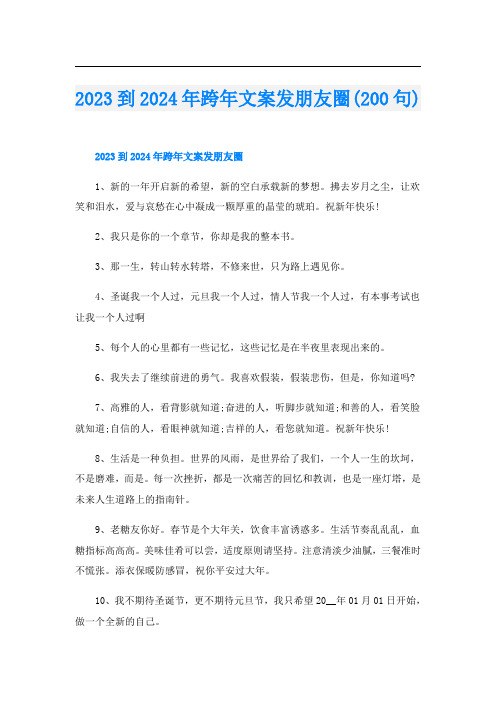 2023到2024年跨年文案发朋友圈(200句)

2023到2024年跨年文案发朋友圈

1、新的一年开启新的希望，新的空白承载新的梦想。拂去岁月之尘，让欢笑和泪水，爱与哀愁在心中凝成一颗厚重的晶莹的琥珀。祝新年快乐！

2、我只是你的一个章节，你却是我的整本书。

3、那一生，转山转水转塔，不修来世，只为路上遇见你。

4、圣诞我一个人过，元旦我一个人过，情人节我一个人过，有本事考试也让我一个人过啊

5、每个人的心里都有一些记忆，这些记忆是在半夜里表现出来的。

6、我失去了继续前进的勇气。我喜欢假装，假装悲伤，但是，你知道吗?

7、高雅的人，看背影就知道;奋进的人，听脚步就知道;和善的人，看笑脸就知道;自信的人，看眼神就知道;吉祥的人，看您就知道。祝新年快乐！

8、生活是一种负担。世界的风雨，是世界给了我们，一个人一生的坎坷，不是磨难，而是。每一次挫折，都是一次痛苦的回忆和教训，也是一座灯塔，是未来人生道路上的指南针。

9、老糖友你好。春节是个大年关，饮食丰富诱惑多。生活节奏乱乱乱，血糖指标高高高。美味佳肴可以尝，适度原则请坚持。注意清淡少油腻，三餐准时不慌张。添衣保暖防感冒，祝你平安过大年。

10、我不期待圣诞节，更不期待元旦节，我只希望20__年01月01日开始，做一个全新的自己。